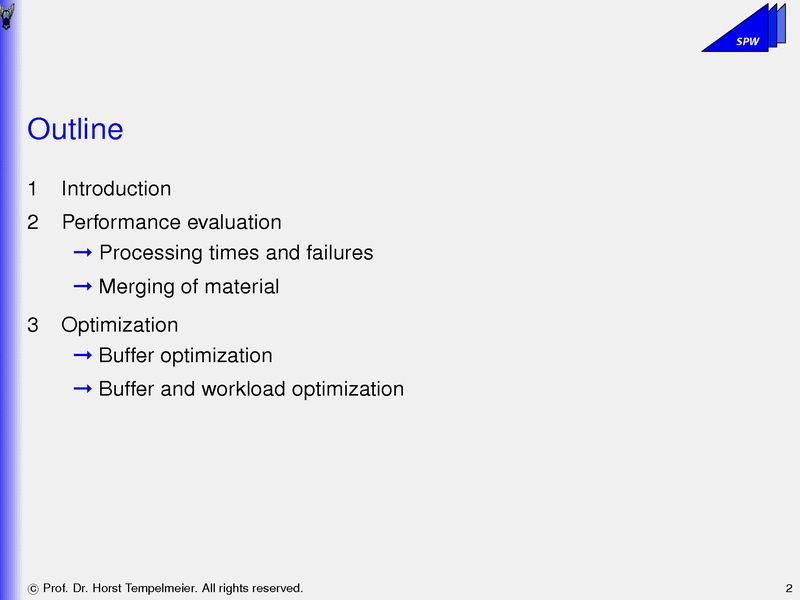 SPW

Outline

1 Introduction

2 Performance evaluation
→ Processing times and failures
→ Merging of material

3 Optimization
→ Buffer optimization
→ Buffer and workload optimization

© Prof. Dr. Horst Tempelmeier. All rights reserved.

2